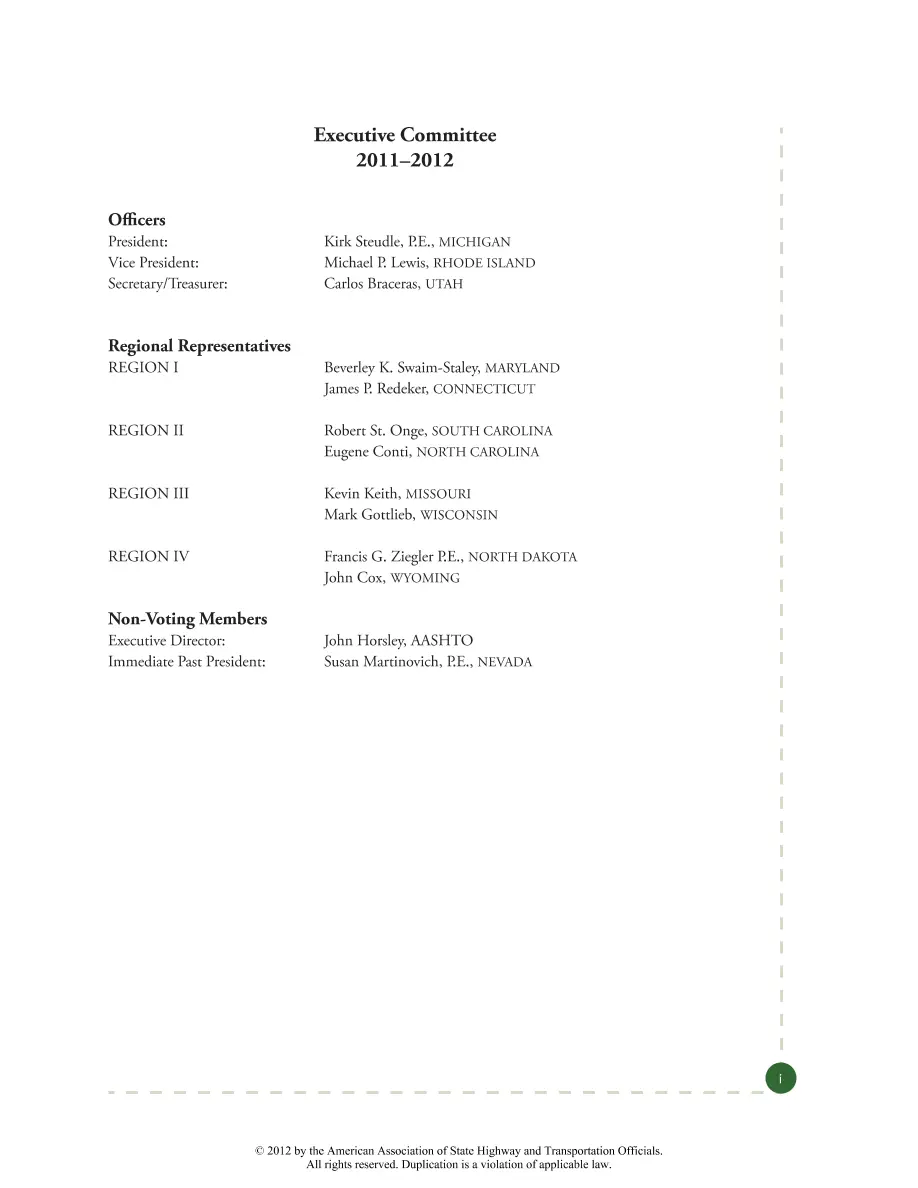 Executive Committee
2011–2012

Officers
President: Kirk Steudle, P.E., MICHIGAN
Vice President: Michael P. Lewis, RHODE ISLAND
Secretary/Treasurer: Carlos Braceras, UTAH

Regional Representatives
REGION I Beverley K. Swaim-Staley, MARYLAND
James P. Redeker, CONNECTICUT

REGION II Robert St. Onge, SOUTH CAROLINA
Eugene Conti, NORTH CAROLINA

REGION III Kevin Keith, MISSOURI
Mark Gottlieb, WISCONSIN

REGION IV Francis G. Ziegler P.E., NORTH DAKOTA
John Cox, WYOMING

Non-Voting Members
Executive Director: John Horsley, AASHTO
Immediate Past President: Susan Martinovich, P.E., NEVADA

i

© 2012 by the American Association of State Highway and Transportation Officials.
All rights reserved. Duplication is a violation of applicable law.